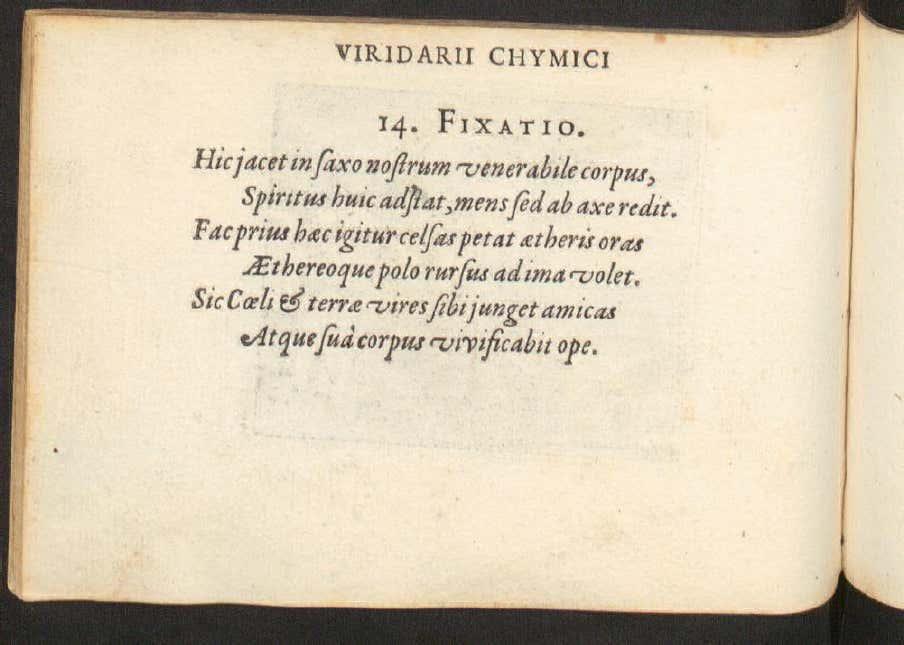 VIRIDARII CHYMICI

14. FIXATIO.

Hic jacet in ſaxo noſtrum venerabile corpus,
Spiritus huic adſtat, mens ſed ab axe redit.
Fac prius hæc igitur celſas petat ætheris oras
Æthereoque polo rurſus ad ima volet.
Sic Cœli & terræ vires ſibi junget amicas
Atque ſuâ corpus vivificabit ope.